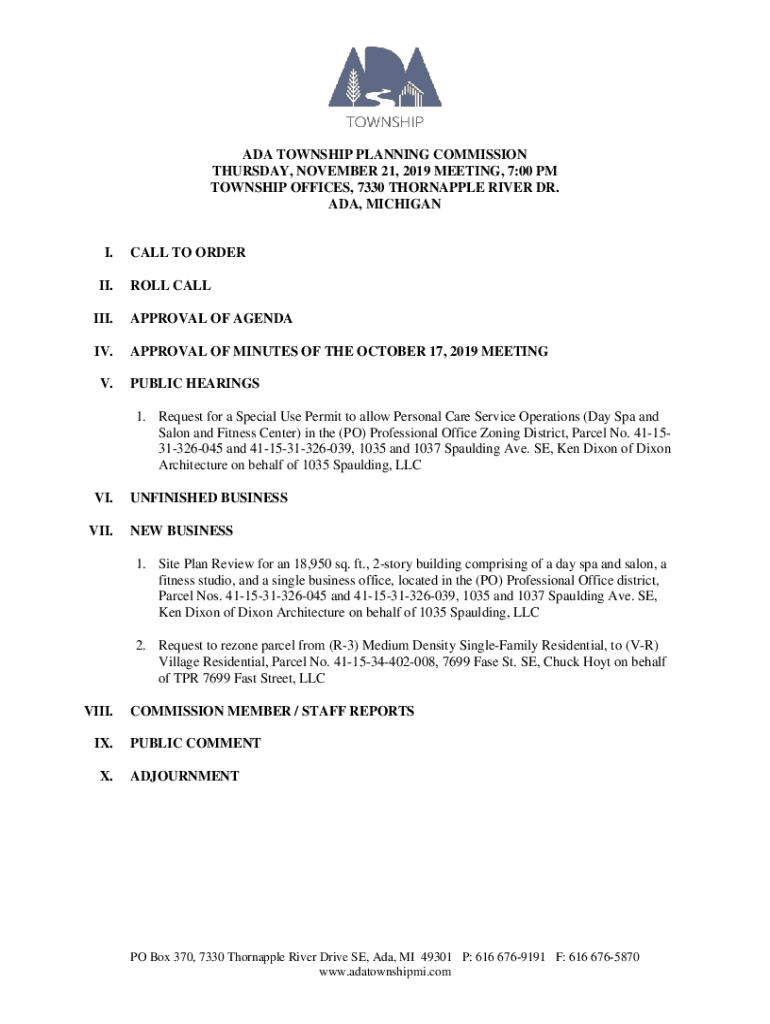 ADA

TOWNSHIP

ADA TOWNSHIP PLANNING COMMISSION
THURSDAY, NOVEMBER 21, 2019 MEETING, 7:00 PM
TOWNSHIP OFFICES, 7330 THORNAPPLE RIVER DR.
ADA, MICHIGAN

I. CALL TO ORDER

II. ROLL CALL

III. APPROVAL OF AGENDA

IV. APPROVAL OF MINUTES OF THE OCTOBER 17, 2019 MEETING

V. PUBLIC HEARINGS

1. Request for a Special Use Permit to allow Personal Care Service Operations (Day Spa and Salon and Fitness Center) in the (PO) Professional Office Zoning District, Parcel No. 41-15-31-326-045 and 41-15-31-326-039, 1035 and 1037 Spaulding Ave. SE, Ken Dixon of Dixon Architecture on behalf of 1035 Spaulding, LLC

VI. UNFINISHED BUSINESS

VII. NEW BUSINESS

1. Site Plan Review for an 18,950 sq. ft., 2-story building comprising of a day spa and salon, a fitness studio, and a single business office, located in the (PO) Professional Office district, Parcel Nos. 41-15-31-326-045 and 41-15-31-326-039, 1035 and 1037 Spaulding Ave. SE, Ken Dixon of Dixon Architecture on behalf of 1035 Spaulding, LLC

2. Request to rezone parcel from (R-3) Medium Density Single-Family Residential, to (V-R) Village Residential, Parcel No. 41-15-34-402-008, 7699 Fase St. SE, Chuck Hoyt on behalf of TPR 7699 Fast Street, LLC

VIII. COMMISSION MEMBER / STAFF REPORTS

IX. PUBLIC COMMENT

X. ADJOURNMENT

PO Box 370, 7330 Thornapple River Drive SE, Ada, MI 49301 P: 616 676-9191 F: 616 676-5870
www.adatownshipmi.com